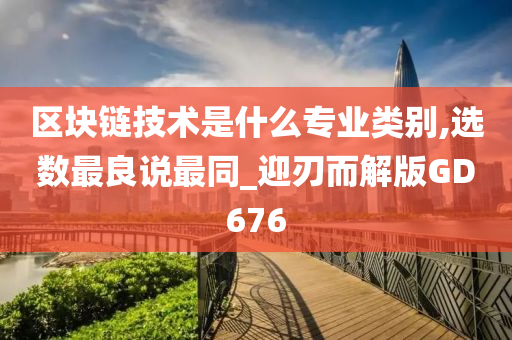 区块链技术是什么专业类别,选数最良说最同_迎刃而解版GD676